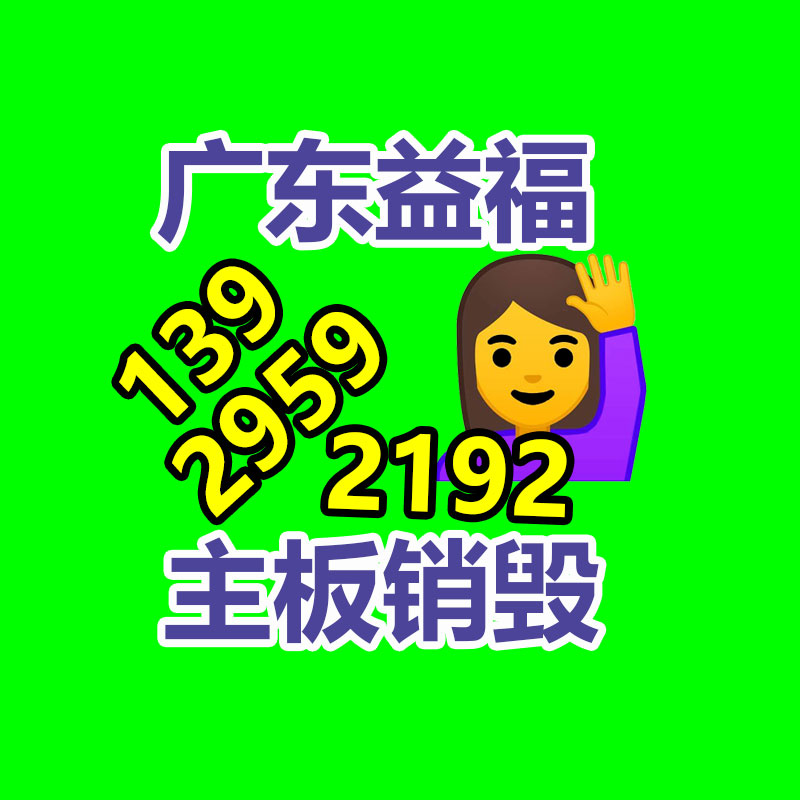 广东益福

139
2959
2192

主板销毁